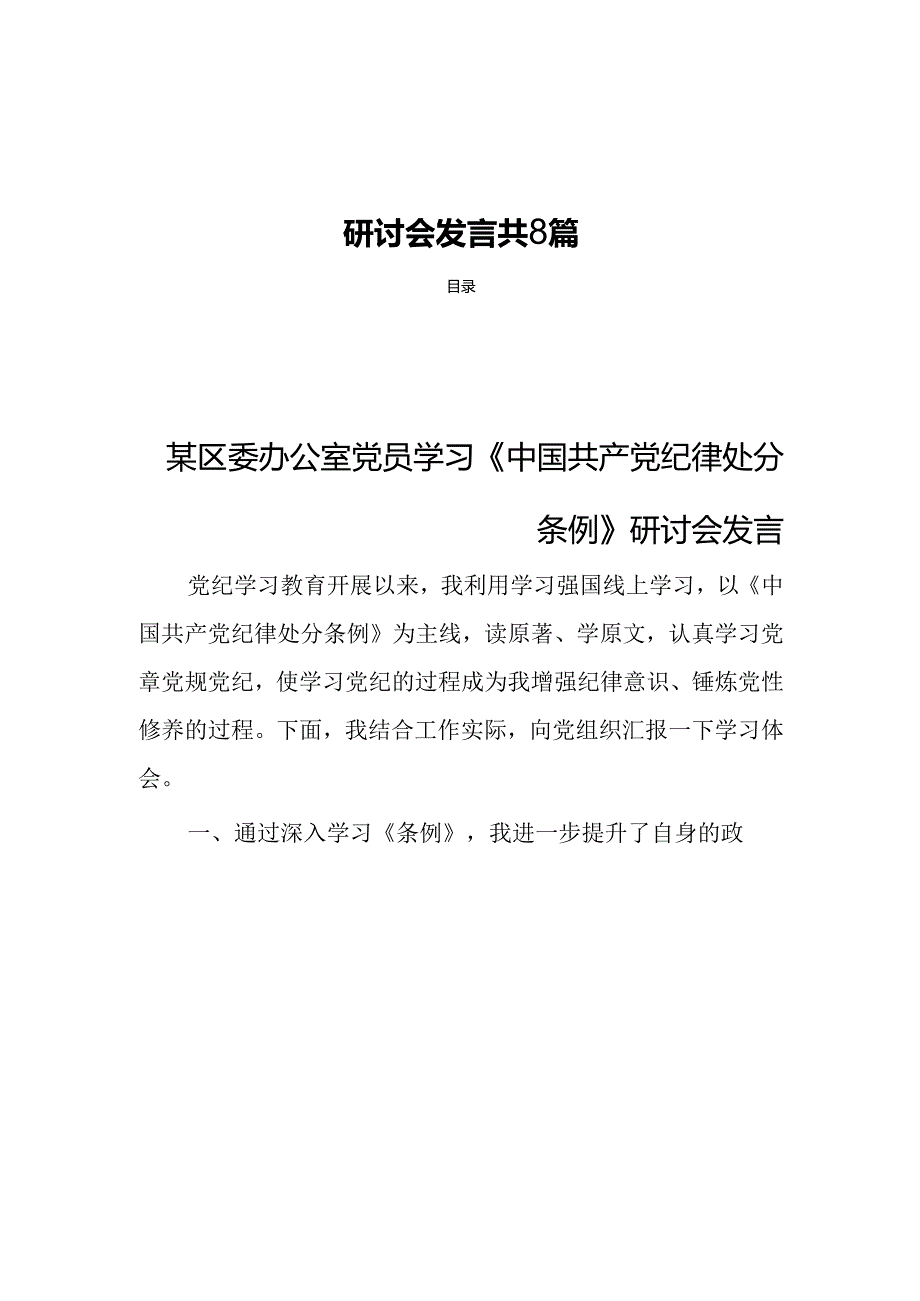 研讨会发言共8篇

目录

某区委办公室党员学习《中国共产党纪律处分条例》研讨会发言

党纪学习教育开展以来，我利用学习强国线上学习，以《中国共产党纪律处分条例》为主线，读原著、学原文，认真学习党章党规党纪，使学习党纪的过程成为我增强纪律意识、锤炼党性修养的过程。下面，我结合工作实际，向党组织汇报一下学习体会。

一、通过深入学习《条例》，我进一步提升了自身的政